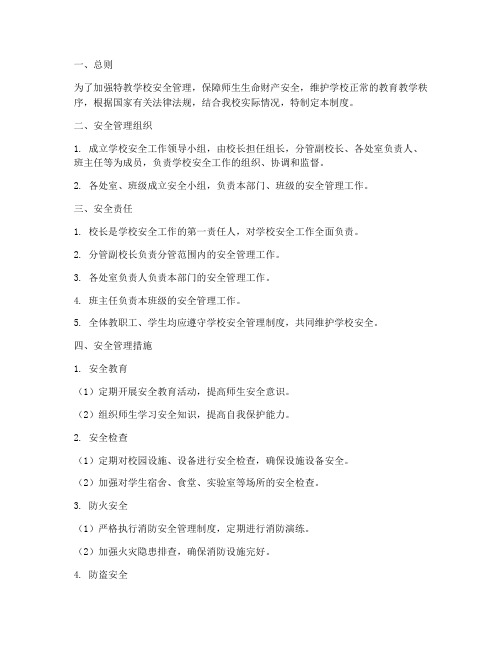 一、总则

为了加强特教学校安全管理，保障师生生命财产安全，维护学校正常的教育教学秩序，根据国家有关法律法规，结合我校实际情况，特制定本制度。

二、安全管理组织

1. 成立学校安全工作领导小组，由校长担任组长，分管副校长、各处室负责人、班主任等为成员，负责学校安全工作的组织、协调和监督。

2. 各处室、班级成立安全小组，负责本部门、班级的安全管理工作。

三、安全责任

1. 校长是学校安全工作的第一责任人，对学校安全工作全面负责。

2. 分管副校长负责分管范围内的安全管理工作。

3. 各处室负责人负责本部门的安全管理工作。

4. 班主任负责本班级的安全管理工作。

5. 全体教职工、学生均应遵守学校安全管理制度，共同维护学校安全。

四、安全管理措施

1. 安全教育

（1）定期开展安全教育活动，提高师生安全意识。

（2）组织师生学习安全知识，提高自我保护能力。

2. 安全检查

（1）定期对校园设施、设备进行安全检查，确保设施设备安全。

（2）加强对学生宿舍、食堂、实验室等场所的安全检查。

3. 防火安全

（1）严格执行消防安全管理制度，定期进行消防演练。

（2）加强火灾隐患排查，确保消防设施完好。

4. 防盗安全